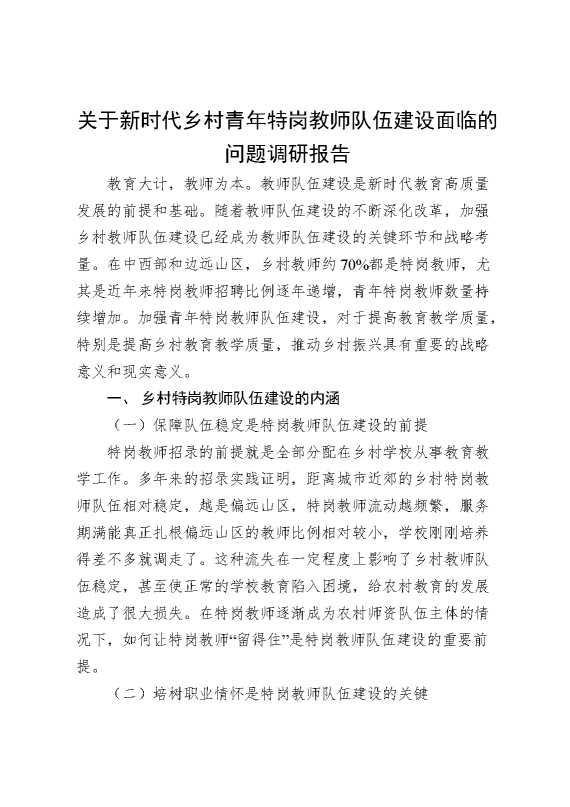 关于新时代乡村青年特岗教师队伍建设面临的问题调研报告

教育大计，教师为本。教师队伍建设是新时代教育高质量发展的前提和基础。随着教师队伍建设的不断深化改革，加强乡村教师队伍建设已经成为教师队伍建设的关键环节和战略考量。在中西部和边远山区，乡村教师约70%都是特岗教师，尤其是近年来特岗教师招聘比例逐年递增，青年特岗教师数量持续增加。加强青年特岗教师队伍建设，对于提高教育教学质量，特别是提高乡村教育教学质量，推动乡村振兴具有重要的战略意义和现实意义。

一、乡村特岗教师队伍建设的内涵

（一）保障队伍稳定是特岗教师队伍建设的前提

特岗教师招录的前提就是全部分配在乡村学校从事教育教学工作。多年来的招录实践证明，距离城市近郊的乡村特岗教师队伍相对稳定，越是偏远山区，特岗教师流动越频繁，服务期满能真正扎根偏远山区的教师比例相对较小，学校刚刚培养得差不多就调走了。这种流失在一定程度上影响了乡村教师队伍稳定，甚至使正常的学校教育陷入困境，给农村教育的发展造成了很大损失。在特岗教师逐渐成为农村师资队伍主体的情况下，如何让特岗教师“留得住”是特岗教师队伍建设的重要前提。

（二）培树职业情怀是特岗教师队伍建设的关键